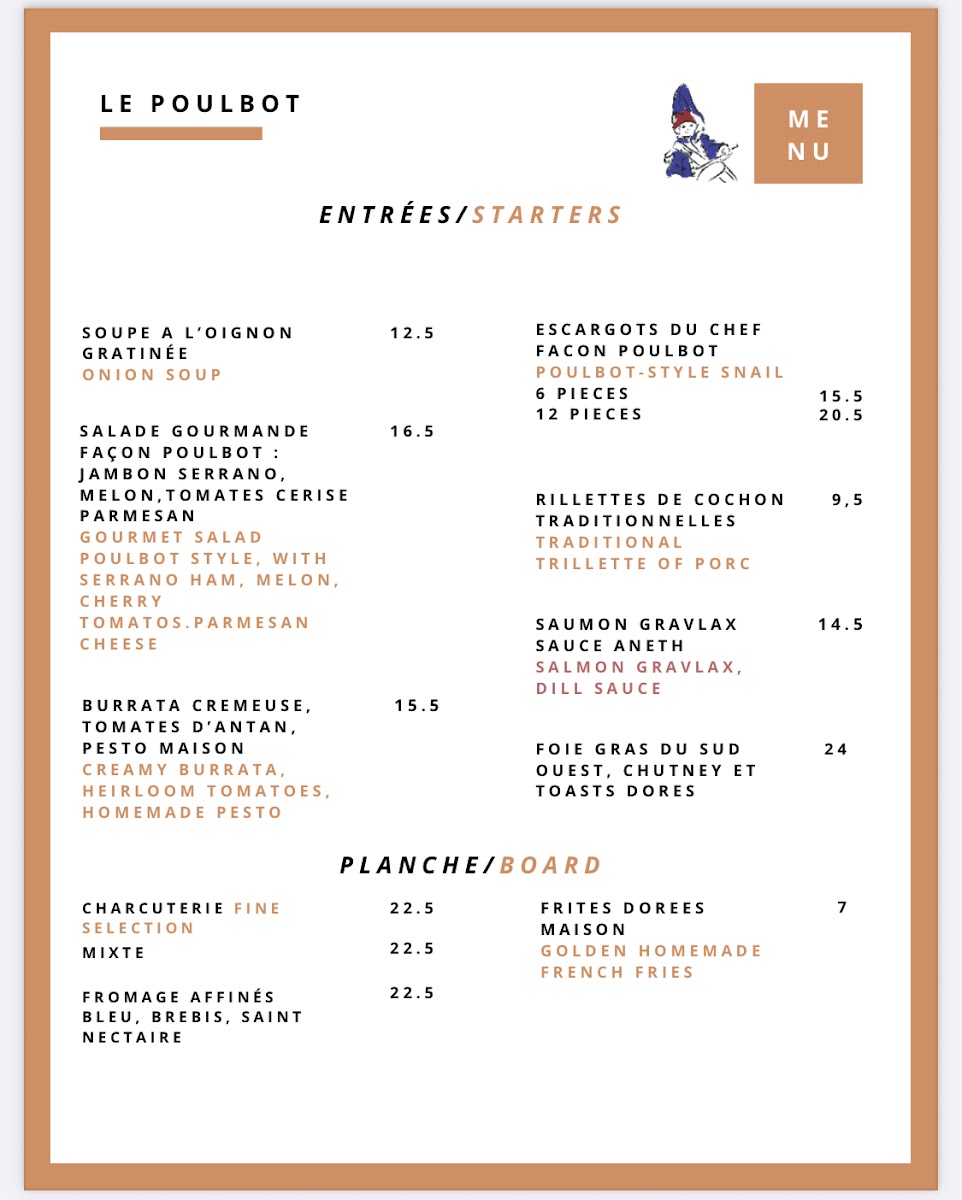 LE POULBOT

ME
NU

ENTRÉES/STARTERS

SOUPE A L'OIGNON GRATINÉE 12.5
ONION SOUP

SALADE GOURMANDE FAÇON POULBOT : JAMBON SERRANO, MELON,TOMATES CERISE PARMESAN 16.5
GOURMET SALAD POULBOT STYLE, WITH SERRANO HAM, MELON, CHERRY TOMATOS.PARMESAN CHEESE

BURRATA CREMEUSE, TOMATES D'ANTAN, PESTO MAISON 15.5
CREAMY BURRATA, HEIRLOOM TOMATOES, HOMEMADE PESTO

ESCARGOTS DU CHEF FACON POULBOT
POULBOT-STYLE SNAIL
6 PIECES 15.5
12 PIECES 20.5

RILLETTES DE COCHON TRADITIONNELLES 9,5
TRADITIONAL TRILLETTE OF PORC

SAUMON GRAVLAX SAUCE ANETH 14.5
SALMON GRAVLAX, DILL SAUCE

FOIE GRAS DU SUD OUEST, CHUTNEY ET TOASTS DORES 24

PLANCHE/BOARD

CHARCUTERIE FINE SELECTION 22.5
MIXTE 22.5

FROMAGE AFFINÉS BLEU, BREBIS, SAINT NECTAIRE 22.5

FRITES DOREES MAISON 7
GOLDEN HOMEMADE FRENCH FRIES